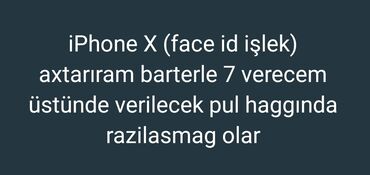 iPhone X (face id işlek) axtarıram barterle 7 verecem üstünde verilecek pul haggında razilasmag olar